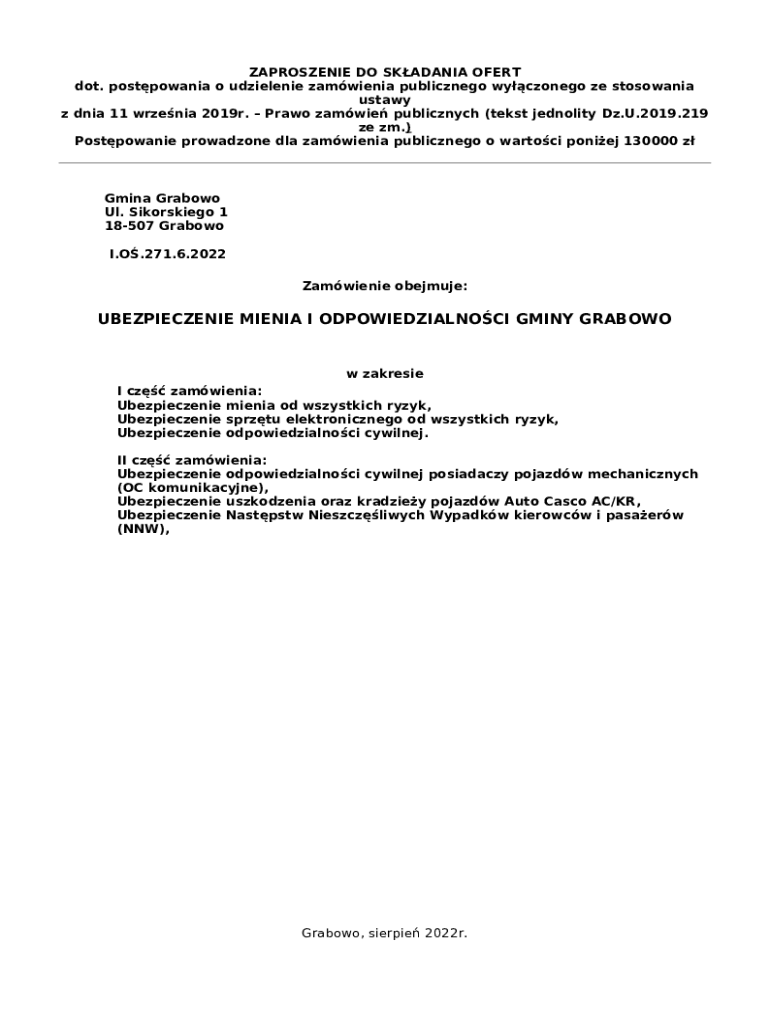 ZAPROSZENIE DO SKŁADANIA OFERT
dot. postępowania o udzielenie zamówienia publicznego wyłączonego ze stosowania ustawy
z dnia 11 września 2019r. – Prawo zamówień publicznych (tekst jednolity Dz.U.2019.219 ze zm.)
Postępowanie prowadzone dla zamówienia publicznego o wartości poniżej 130000 zł

Gmina Grabowo
Ul. Sikorskiego 1
18-507 Grabowo

I.OŚ.271.6.2022

Zamówienie obejmuje:

UBEZPIECZENIE MIENIA I ODPOWIEDZIALNOŚCI GMINY GRABOWO

w zakresie

I część zamówienia:
Ubezpieczenie mienia od wszystkich ryzyk,
Ubezpieczenie sprzętu elektronicznego od wszystkich ryzyk,
Ubezpieczenie odpowiedzialności cywilnej.

II część zamówienia:
Ubezpieczenie odpowiedzialności cywilnej posiadaczy pojazdów mechanicznych (OC komunikacyjne),
Ubezpieczenie uszkodzenia oraz kradzieży pojazdów Auto Casco AC/KR,
Ubezpieczenie Następstw Nieszczęśliwych Wypadków kierowców i pasażerów (NNW),

Grabowo, sierpień 2022r.